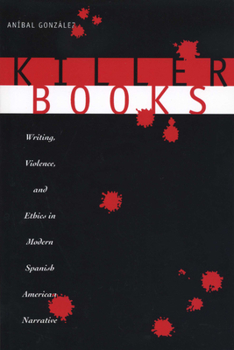 ANÍBAL GONZÁLEZ

KILLER BOOKS

Writing, Violence, and Ethics in Modern Spanish American Narrative